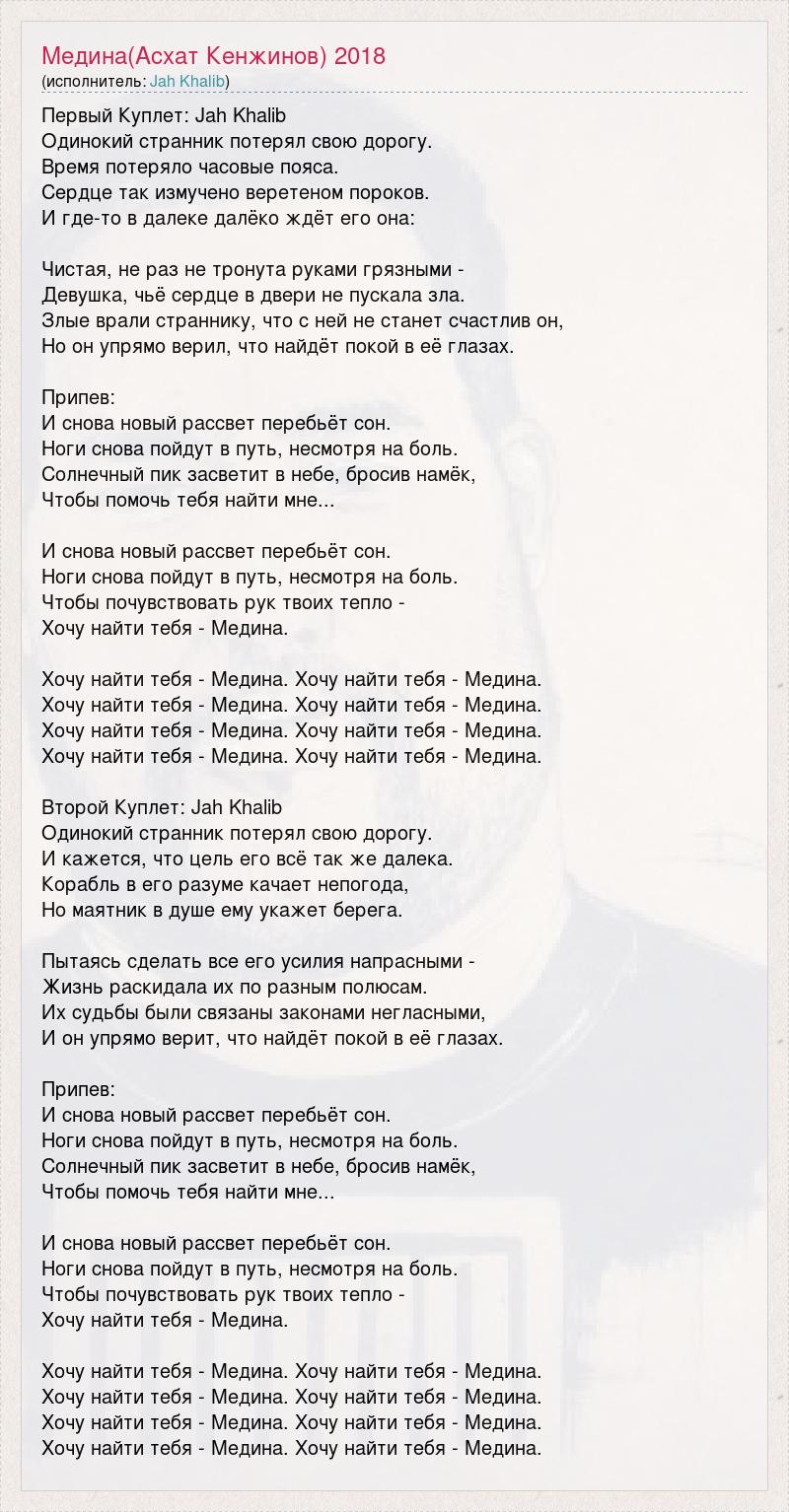 Медина(Асхат Кенжинов) 2018
(исполнитель: Jah Khalib)

Первый Куплет: Jah Khalib
Одинокий странник потерял свою дорогу.
Время потеряло часовые пояса.
Сердце так измучено веретеном пороков.
И где-то в далеке далёко ждёт его она:

Чистая, не раз не тронута руками грязными -
Девушка, чьё сердце в двери не пускала зла.
Злые врали страннику, что с ней не станет счастлив он,
Но он упрямо верил, что найдёт покой в её глазах.

Припев:
И снова новый рассвет перебьёт сон.
Ноги снова пойдут в путь, несмотря на боль.
Солнечный пик засветит в небе, бросив намёк,
Чтобы помочь тебя найти мне...

И снова новый рассвет перебьёт сон.
Ноги снова пойдут в путь, несмотря на боль.
Чтобы почувствовать рук твоих тепло -
Хочу найти тебя - Медина.

Хочу найти тебя - Медина. Хочу найти тебя - Медина.
Хочу найти тебя - Медина. Хочу найти тебя - Медина.
Хочу найти тебя - Медина. Хочу найти тебя - Медина.
Хочу найти тебя - Медина. Хочу найти тебя - Медина.

Второй Куплет: Jah Khalib
Одинокий странник потерял свою дорогу.
И кажется, что цель его всё так же далека.
Корабль в его разуме качает непогода,
Но маятник в душе ему укажет берега.

Пытаясь сделать все его усилия напрасными -
Жизнь раскидала их по разным полюсам.
Их судьбы были связаны законами негласными,
И он упрямо верит, что найдёт покой в её глазах.

Припев:
И снова новый рассвет перебьёт сон.
Ноги снова пойдут в путь, несмотря на боль.
Солнечный пик засветит в небе, бросив намёк,
Чтобы помочь тебя найти мне...

И снова новый рассвет перебьёт сон.
Ноги снова пойдут в путь, несмотря на боль.
Чтобы почувствовать рук твоих тепло -
Хочу найти тебя - Медина.

Хочу найти тебя - Медина. Хочу найти тебя - Медина.
Хочу найти тебя - Медина. Хочу найти тебя - Медина.
Хочу найти тебя - Медина. Хочу найти тебя - Медина.
Хочу найти тебя - Медина. Хочу найти тебя - Медина.